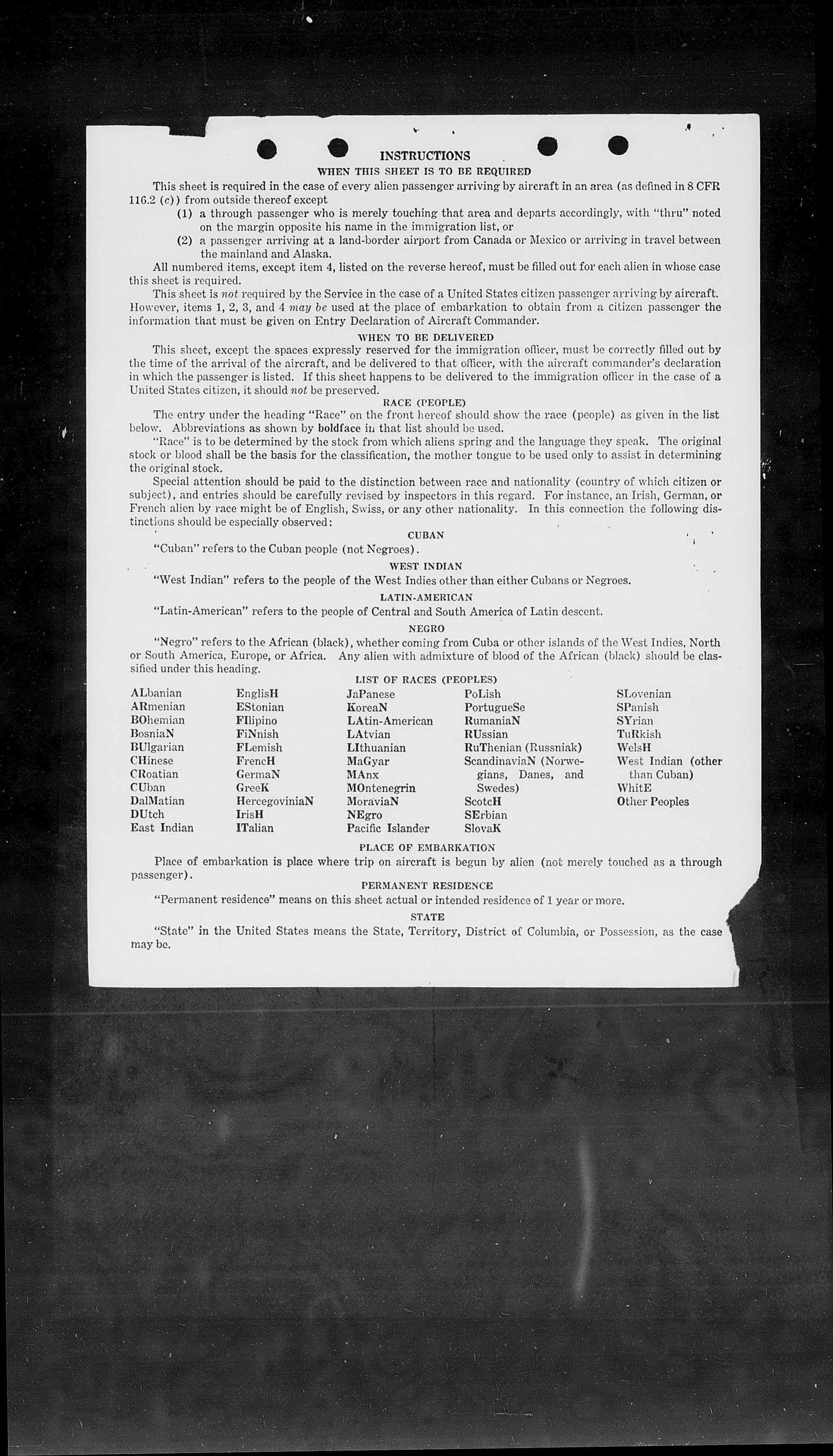 INSTRUCTIONS

WHEN THIS SHEET IS TO BE REQUIRED

This sheet is required in the case of every alien passenger arriving by aircraft in an area (as defined in 8 CFR 116.2 (c)) from outside thereof except

(1) a through passenger who is merely touching that area and departs accordingly, with "thru" noted on the margin opposite his name in the immigration list, or

(2) a passenger arriving at a land-border airport from Canada or Mexico or arriving in travel between the mainland and Alaska.

All numbered items, except item 4, listed on the reverse hereof, must be filled out for each alien in whose case this sheet is required.

This sheet is not required by the Service in the case of a United States citizen passenger arriving by aircraft. However, items 1, 2, 3, and 4 may be used at the place of embarkation to obtain from a citizen passenger the information that must be given on Entry Declaration of Aircraft Commander.

WHEN TO BE DELIVERED

This sheet, except the spaces expressly reserved for the immigration officer, must be correctly filled out by the time of the arrival of the aircraft, and be delivered to that officer, with the aircraft commander's declaration in which the passenger is listed. If this sheet happens to be delivered to the immigration officer in the case of a United States citizen, it should not be preserved.

RACE (PEOPLE)

The entry under the heading "Race" on the front hereof should show the race (people) as given in the list below. Abbreviations as shown by boldface in that list should be used.

"Race" is to be determined by the stock from which aliens spring and the language they speak. The original stock or blood shall be the basis for the classification, the mother tongue to be used only to assist in determining the original stock.

Special attention should be paid to the distinction between race and nationality (country of which citizen or subject), and entries should be carefully revised by inspectors in this regard. For instance, an Irish, German, or French alien by race might be of English, Swiss, or any other nationality. In this connection the following distinctions should be especially observed:

CUBAN

"Cuban" refers to the Cuban people (not Negroes).

WEST INDIAN

"West Indian" refers to the people of the West Indies other than either Cubans or Negroes.

LATIN-AMERICAN

"Latin-American" refers to the people of Central and South America of Latin descent.

NEGRO

"Negro" refers to the African (black), whether coming from Cuba or other islands of the West Indies, North or South America, Europe, or Africa. Any alien with admixture of blood of the African (black) should be classified under this heading.

LIST OF RACES (PEOPLES)

ALbanian
ARmenian
BOhemian
BosniaN
BUlgarian
CHinese
CRoatian
CUban
DalMatian
DUtch
East Indian

EnglisH
EStonian
FIlipino
FiNnish
FLemish
FrencH
GermaN
GreeK
HercegoviniaN
IrisH
ITalian

JaPanese
KoreaN
LAtin-American
LAtvian
LIthuanian
MaGyar
MAnx
MOntenegrin
MoraviaN
NEgro
Pacific Islander

PoLish
PortugueSe
RumaniaN
RUssian
RuThenian (Russniak)
ScandinaviaN (Norwegians, Danes, and Swedes)
ScotcH
SErbian
SlovaK

SLovenian
SPanish
SYrian
TuRkish
WelsH
West Indian (other than Cuban)
WhitE
Other Peoples

PLACE OF EMBARKATION

Place of embarkation is place where trip on aircraft is begun by alien (not merely touched as a through passenger).

PERMANENT RESIDENCE

"Permanent residence" means on this sheet actual or intended residence of 1 year or more.

STATE

"State" in the United States means the State, Territory, District of Columbia, or Possession, as the case may be.